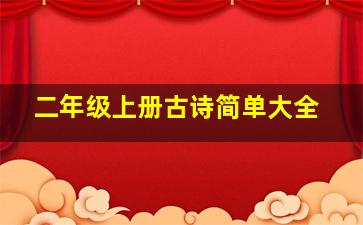 二年级上册古诗简单大全